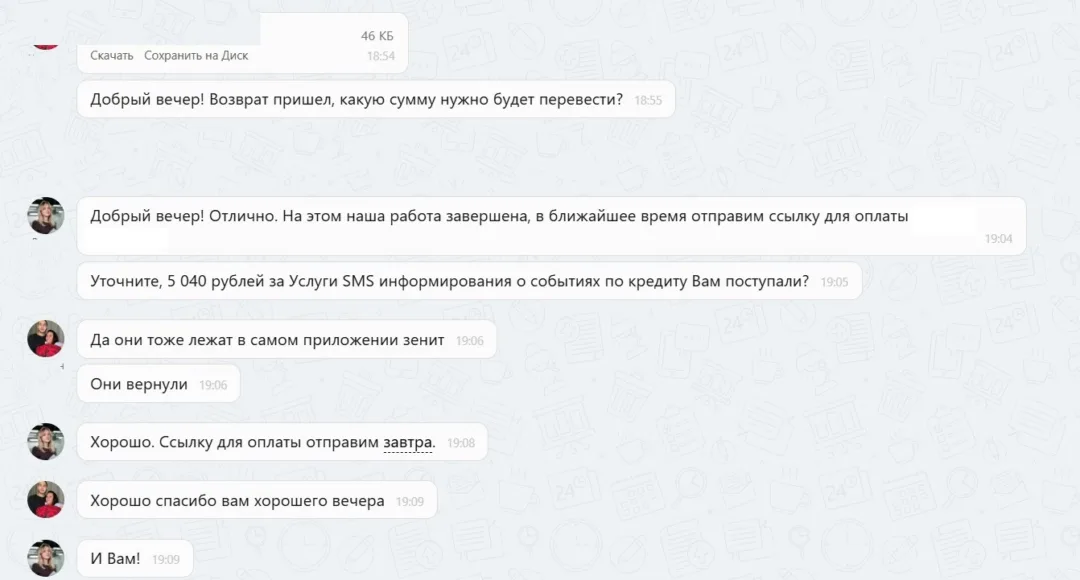 46 КБ
Скачать Сохранить на Диск 18:54

Добрый вечер! Возврат пришел, какую сумму нужно будет перевести? 18:55

Добрый вечер! Отлично. На этом наша работа завершена, в ближайшее время отправим ссылку для оплаты 19:04

Уточните, 5 040 рублей за Услуги SMS информирования о событиях по кредиту Вам поступали? 19:05

Да они тоже лежат в самом приложении зенит 19:06

Они вернули 19:06

Хорошо. Ссылку для оплаты отправим завтра. 19:08

Хорошо спасибо вам хорошего вечера 19:09

И Вам! 19:09